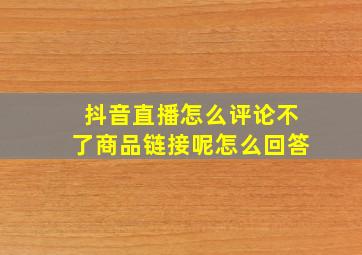 抖音直播怎么评论不了商品链接呢怎么回答